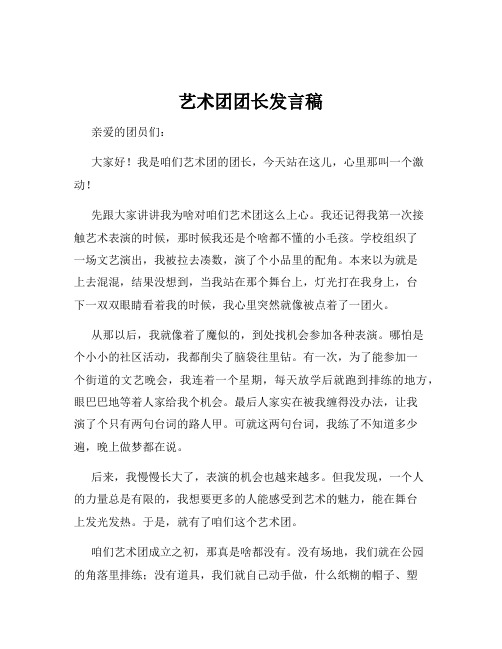 艺术团团长发言稿

亲爱的团员们：

大家好！我是咱们艺术团的团长，今天站在这儿，心里那叫一个激动！

先跟大家讲讲我为啥对咱们艺术团这么上心。我还记得我第一次接触艺术表演的时候，那时候我还是个啥都不懂的小毛孩。学校组织了一场文艺演出，我被拉去凑数，演了个小品里的配角。本来以为就是上去混混，结果没想到，当我站在那个舞台上，灯光打在我身上，台下一双双眼睛看着我的时候，我心里突然就像被点着了一团火。

从那以后，我就像着了魔似的，到处找机会参加各种表演。哪怕是个小小的社区活动，我都削尖了脑袋往里钻。有一次，为了能参加一个街道的文艺晚会，我连着一个星期，每天放学后就跑到排练的地方，眼巴巴地等着人家给我个机会。最后人家实在被我缠得没办法，让我演了个只有两句台词的路人甲。可就这两句台词，我练了不知道多少遍，晚上做梦都在说。

后来，我慢慢长大了，表演的机会也越来越多。但我发现，一个人的力量总是有限的，我想要更多的人能感受到艺术的魅力，能在舞台上发光发热。于是，就有了咱们这个艺术团。

咱们艺术团成立之初，那真是啥都没有。没有场地，我们就在公园的角落里排练；没有道具，我们就自己动手做，什么纸糊的帽子、塑